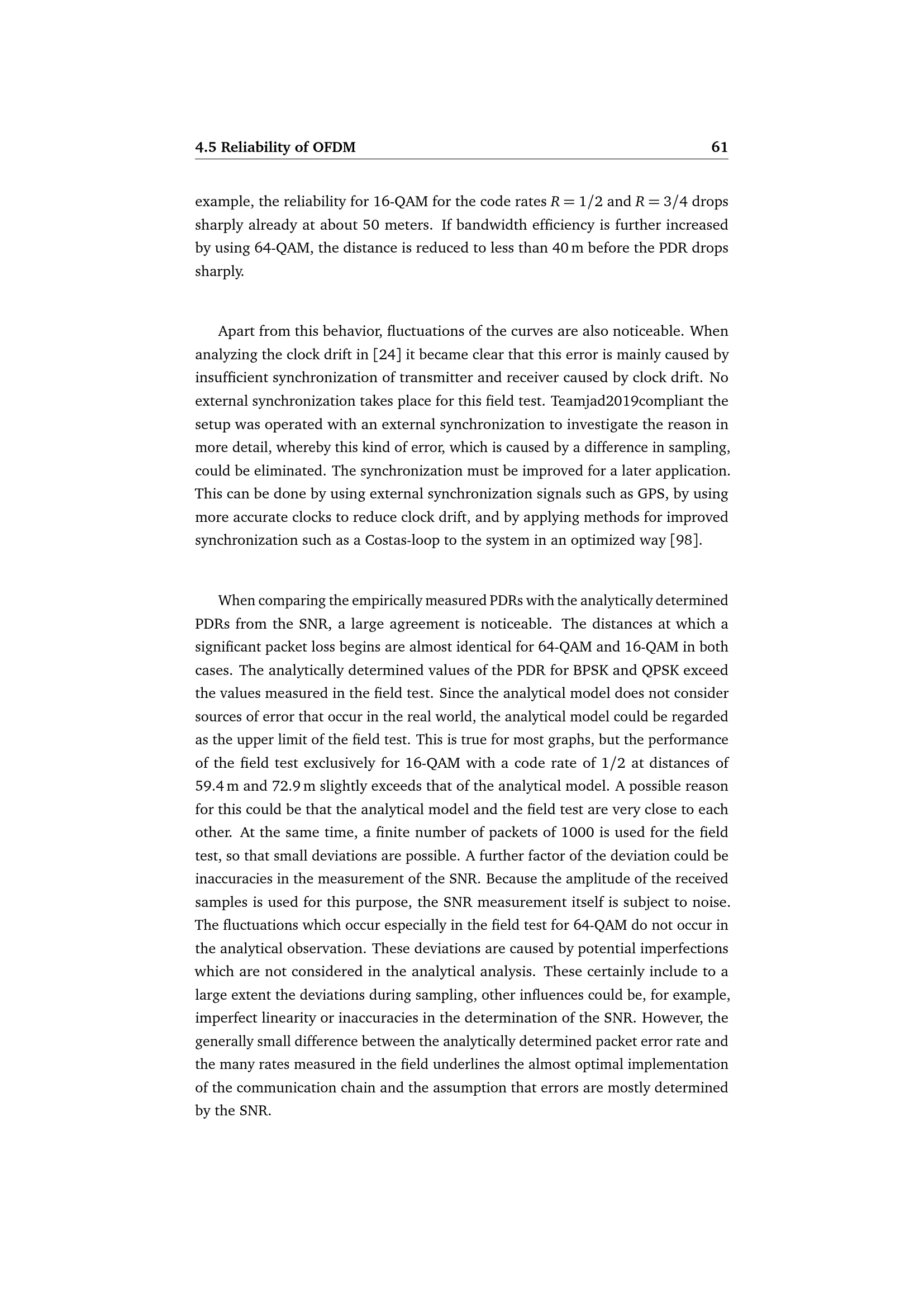 4.5 Reliability of OFDM 61

example, the reliability for 16-QAM for the code rates $R = 1/2$ and $R = 3/4$ drops sharply already at about 50 meters. If bandwidth efficiency is further increased by using 64-QAM, the distance is reduced to less than 40 m before the PDR drops sharply.

Apart from this behavior, fluctuations of the curves are also noticeable. When analyzing the clock drift in [24] it became clear that this error is mainly caused by insufficient synchronization of transmitter and receiver caused by clock drift. No external synchronization takes place for this field test. Teamjad2019compliant the setup was operated with an external synchronization to investigate the reason in more detail, whereby this kind of error, which is caused by a difference in sampling, could be eliminated. The synchronization must be improved for a later application. This can be done by using external synchronization signals such as GPS, by using more accurate clocks to reduce clock drift, and by applying methods for improved synchronization such as a Costas-loop to the system in an optimized way [98].

When comparing the empirically measured PDRs with the analytically determined PDRs from the SNR, a large agreement is noticeable. The distances at which a significant packet loss begins are almost identical for 64-QAM and 16-QAM in both cases. The analytically determined values of the PDR for BPSK and QPSK exceed the values measured in the field test. Since the analytical model does not consider sources of error that occur in the real world, the analytical model could be regarded as the upper limit of the field test. This is true for most graphs, but the performance of the field test exclusively for 16-QAM with a code rate of 1/2 at distances of 59.4 m and 72.9 m slightly exceeds that of the analytical model. A possible reason for this could be that the analytical model and the field test are very close to each other. At the same time, a finite number of packets of 1000 is used for the field test, so that small deviations are possible. A further factor of the deviation could be inaccuracies in the measurement of the SNR. Because the amplitude of the received samples is used for this purpose, the SNR measurement itself is subject to noise. The fluctuations which occur especially in the field test for 64-QAM do not occur in the analytical observation. These deviations are caused by potential imperfections which are not considered in the analytical analysis. These certainly include to a large extent the deviations during sampling, other influences could be, for example, imperfect linearity or inaccuracies in the determination of the SNR. However, the generally small difference between the analytically determined packet error rate and the many rates measured in the field underlines the almost optimal implementation of the communication chain and the assumption that errors are mostly determined by the SNR.